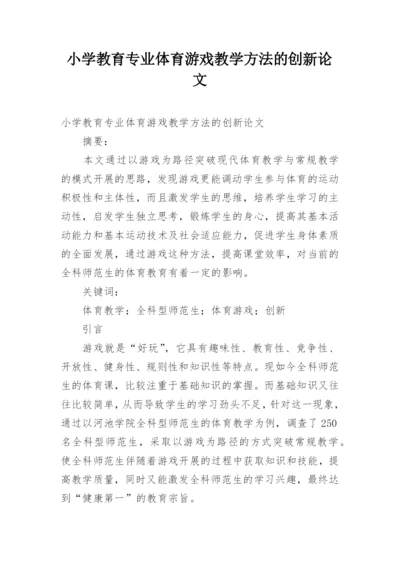 小学教育专业体育游戏教学方法的创新论文

小学教育专业体育游戏教学方法的创新论文

摘要：

本文通过以游戏为路径突破现代体育教学与常规教学的模式开展的思路，发现游戏更能调动学生参与体育的运动积极性和主体性，而且激发学生的思维，培养学生学习的主动性，启发学生独立思考，锻炼学生的身心，提高其基本活动能力和基本运动技术及社会适应能力，促进学生身体素质的全面发展，通过游戏这种方法，提高课堂效率，对当前的全科师范生的体育教育有着一定的影响。

关键词：

体育教学；全科型师范生；体育游戏；创新

引言

游戏就是“好玩”，它具有趣味性、教育性、竞争性、开放性、健身性、规则性和知识性等特点。现如今全科师范生的体育课，比较注重于基础知识的掌握。而基础知识又往往比较简单，从而导致学生的学习劲头不足，针对这一现象，通过以河池学院全科型师范生的体育教学为例，调查了250名全科型师范生，采取以游戏为路径的方式突破常规教学。使全科师范生伴随着游戏开展的过程中获取知识和技能，提高教学质量，同时又能激发全科师范生的学习兴趣，最终达到“健康第一”的教育宗旨。